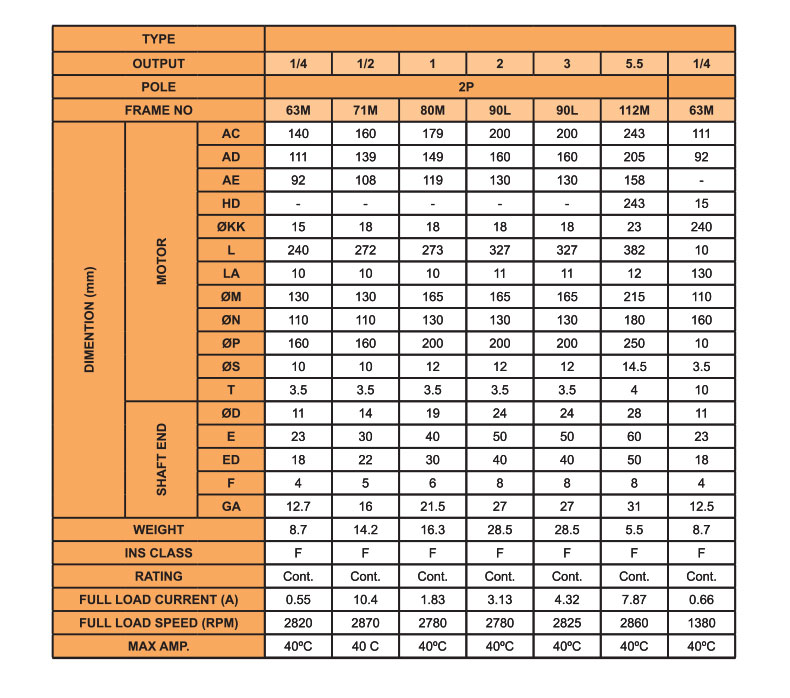 | TYPE | | | | | | | | | |
|---|---|---|---|---|---|---|---|---|---|
| OUTPUT | | | 1/4 | 1/2 | 1 | 2 | 3 | 5.5 | 1/4 |
| POLE | | | 2P | | | | | | |
| FRAME NO | | | 63M | 71M | 80M | 90L | 90L | 112M | 63M |
| DIMENTION (mm) | MOTOR | AC | 140 | 160 | 179 | 200 | 200 | 243 | 111 |
| | | AD | 111 | 139 | 149 | 160 | 160 | 205 | 92 |
| | | AE | 92 | 108 | 119 | 130 | 130 | 158 | - |
| | | HD | - | - | - | - | - | 243 | 15 |
| | | ØKK | 15 | 18 | 18 | 18 | 18 | 23 | 240 |
| | | L | 240 | 272 | 273 | 327 | 327 | 382 | 10 |
| | | LA | 10 | 10 | 10 | 11 | 11 | 12 | 130 |
| | | ØM | 130 | 130 | 165 | 165 | 165 | 215 | 110 |
| | | ØN | 110 | 110 | 130 | 130 | 130 | 180 | 160 |
| | | ØP | 160 | 160 | 200 | 200 | 200 | 250 | 10 |
| | | ØS | 10 | 10 | 12 | 12 | 12 | 14.5 | 3.5 |
| | | T | 3.5 | 3.5 | 3.5 | 3.5 | 3.5 | 4 | 10 |
| | SHAFT END | ØD | 11 | 14 | 19 | 24 | 24 | 28 | 11 |
| | | E | 23 | 30 | 40 | 50 | 50 | 60 | 23 |
| | | ED | 18 | 22 | 30 | 40 | 40 | 50 | 18 |
| | | F | 4 | 5 | 6 | 8 | 8 | 8 | 4 |
| | | GA | 12.7 | 16 | 21.5 | 27 | 27 | 31 | 12.5 |
| WEIGHT | | | 8.7 | 14.2 | 16.3 | 28.5 | 28.5 | 5.5 | 8.7 |
| INS CLASS | | | F | F | F | F | F | F | F |
| RATING | | | Cont. | Cont. | Cont. | Cont. | Cont. | Cont. | Cont. |
| FULL LOAD CURRENT (A) | | | 0.55 | 10.4 | 1.83 | 3.13 | 4.32 | 7.87 | 0.66 |
| FULL LOAD SPEED (RPM) | | | 2820 | 2870 | 2780 | 2780 | 2825 | 2860 | 1380 |
| MAX AMP. | | | 40ºC | 40 C | 40ºC | 40ºC | 40ºC | 40ºC | 40ºC |